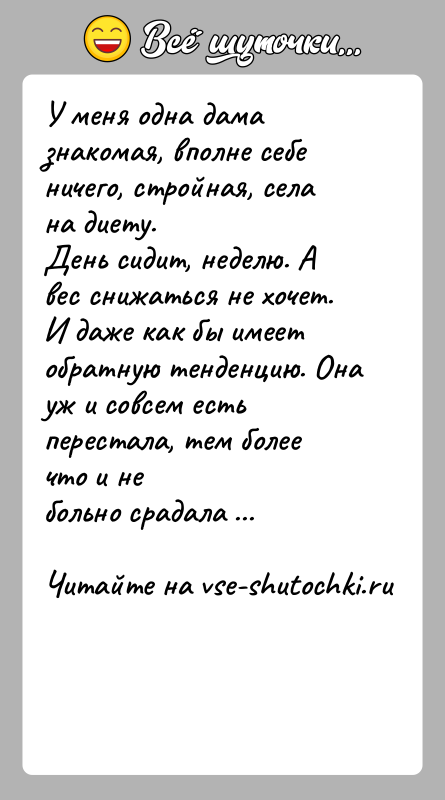 Всё шуточки...

У меня одна дама знакомая, вполне себе ничего, стройная, села на диету.
День сидит, неделю. А вес снижаться не хочет. И даже как бы имеет обратную тенденцию. Она уж и совсем есть перестала, тем более что и не больно срадала ...

Читайте на vse-shutochki.ru